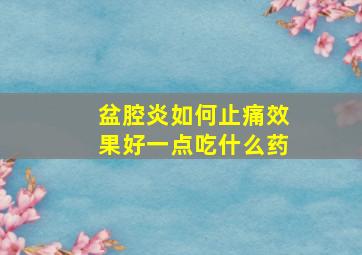 盆腔炎如何止痛效果好一点吃什么药